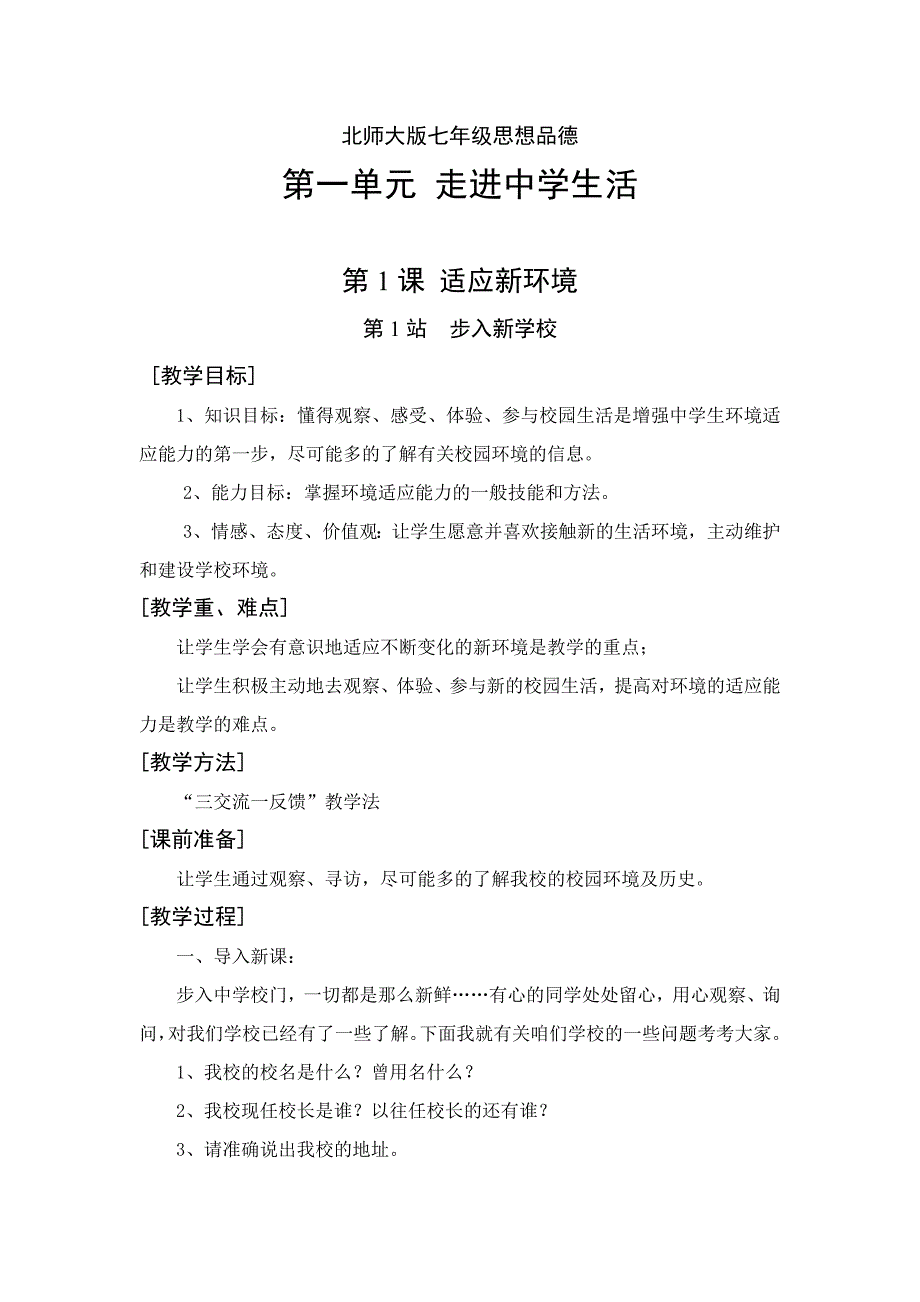 北师大版七年级思想品德

第一单元 走进中学生活

第 1 课 适应新环境

第 1 站 步入新学校

［教学目标］

1、知识目标：懂得观察、感受、体验、参与校园生活是增强中学生环境适应能力的第一步，尽可能多的了解有关校园环境的信息。

2、能力目标：掌握环境适应能力的一般技能和方法。

3、情感、态度、价值观：让学生愿意并喜欢接触新的生活环境，主动维护和建设学校环境。

［教学重、难点］

让学生学会有意识地适应不断变化的新环境是教学的重点；

让学生积极主动地去观察、体验、参与新的校园生活，提高对环境的适应能力是教学的难点。

［教学方法］

“三交流一反馈”教学法

［课前准备］

让学生通过观察、寻访，尽可能多的了解我校的校园环境及历史。

［教学过程］

一、导入新课：

步入中学校门，一切都是那么新鲜……有心的同学处处留心，用心观察、询问，对我们学校已经有了一些了解。下面我就有关咱们学校的一些问题考考大家。

1、我校的校名是什么？曾用名什么？

2、我校现任校长是谁？以往任校长的还有谁？

3、请准确说出我校的地址。